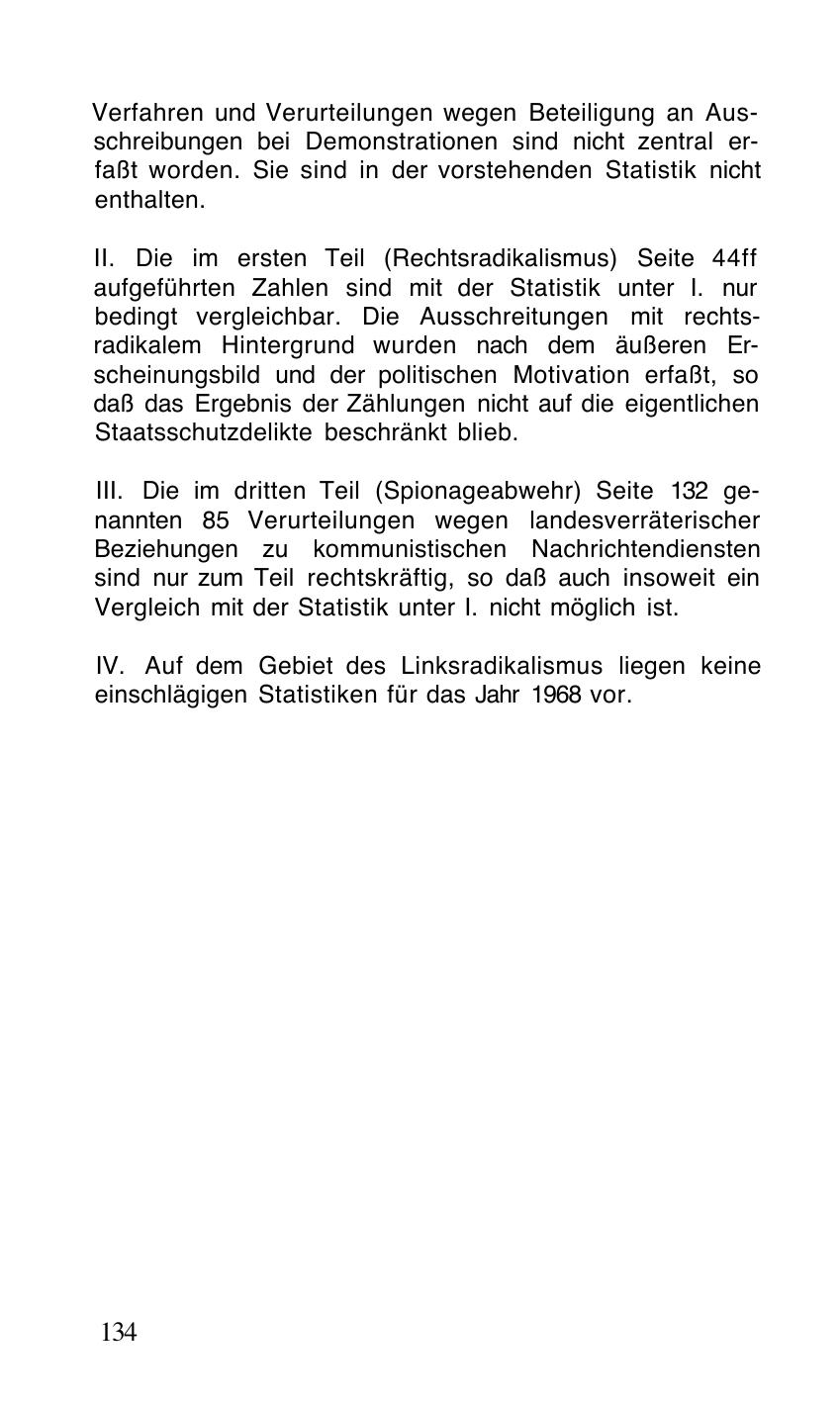 Verfahren und Verurteilungen wegen Beteiligung an Ausschreibungen bei Demonstrationen sind nicht zentral erfaßt worden. Sie sind in der vorstehenden Statistik nicht enthalten.

II. Die im ersten Teil (Rechtsradikalismus) Seite 44ff aufgeführten Zahlen sind mit der Statistik unter I. nur bedingt vergleichbar. Die Ausschreitungen mit rechtsradikalem Hintergrund wurden nach dem äußeren Erscheinungsbild und der politischen Motivation erfaßt, so daß das Ergebnis der Zählungen nicht auf die eigentlichen Staatsschutzdelikte beschränkt blieb.

III. Die im dritten Teil (Spionageabwehr) Seite 132 genannten 85 Verurteilungen wegen landesverräterischer Beziehungen zu kommunistischen Nachrichtendiensten sind nur zum Teil rechtskräftig, so daß auch insoweit ein Vergleich mit der Statistik unter I. nicht möglich ist.

IV. Auf dem Gebiet des Linksradikalismus liegen keine einschlägigen Statistiken für das Jahr 1968 vor.

134